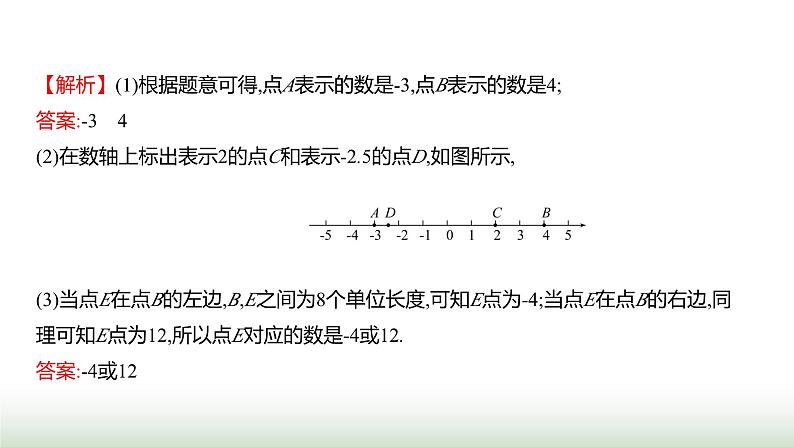 【解析】(1)根据题意可得,点A表示的数是-3,点B表示的数是4;

答案:-3 4

(2)在数轴上标出表示2的点C和表示-2.5的点D,如图所示,

A D C B
-5 -4 -3 -2 -1 0 1 2 3 4 5

(3)当点E在点B的左边,B,E之间为8个单位长度,可知E点为-4;当点E在点B的右边,同理可知E点为12,所以点E对应的数是-4或12.

答案:-4或12